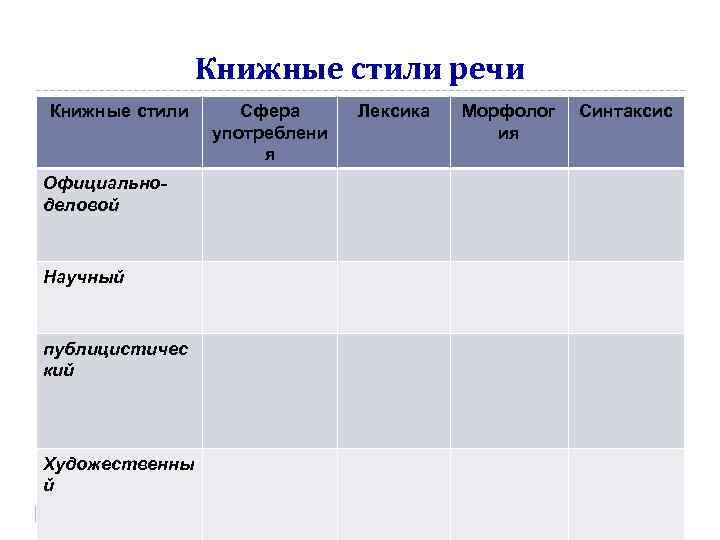 Книжные стили речи

| Книжные стили | Сфера употребления | Лексика | Морфология | Синтаксис |
|---|---|---|---|---|
| Официально-деловой | | | | |
| Научный | | | | |
| публицистический | | | | |
| Художественный | | | | |